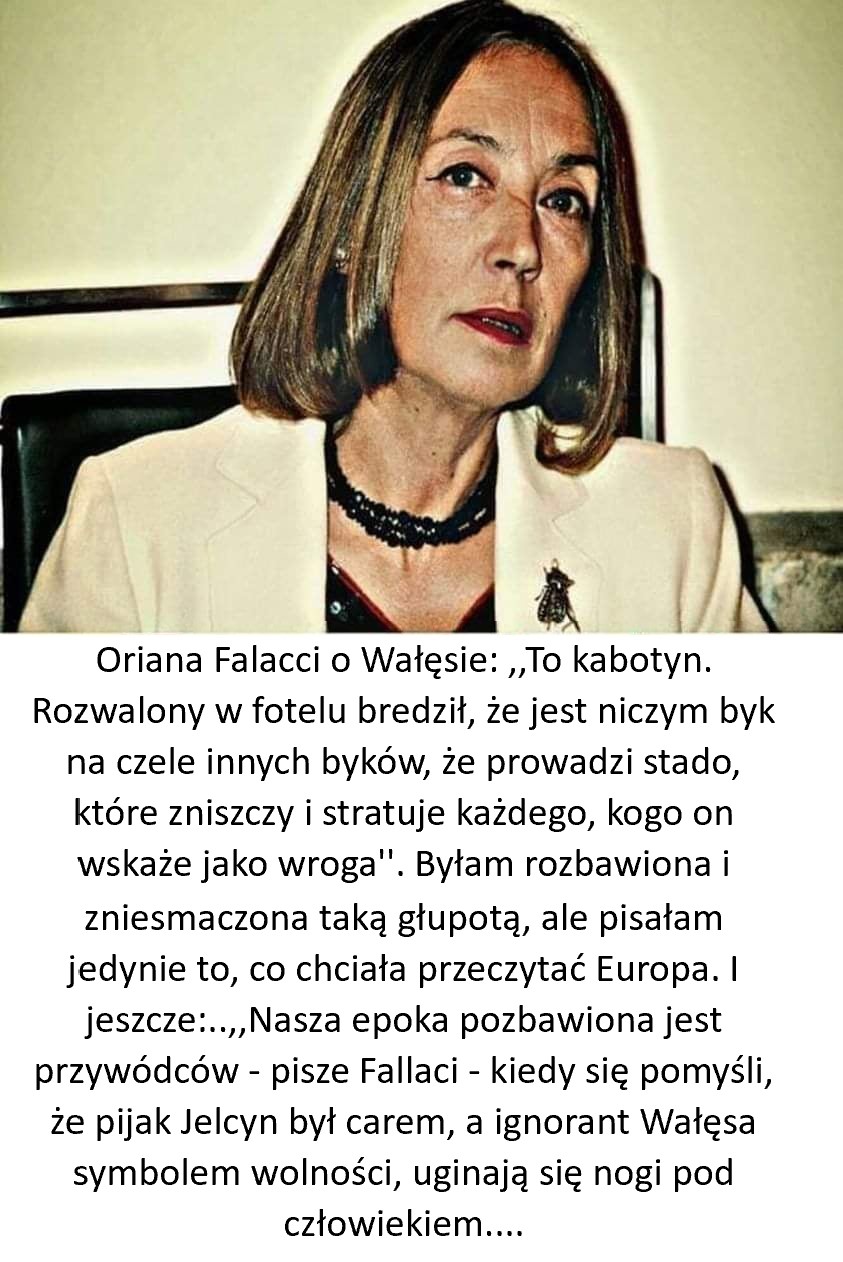 Oriana Falacci o Wałęsie: ,,To kabotyn. Rozwalony w fotelu bredził, że jest niczym byk na czele innych byków, że prowadzi stado, które zniszczy i stratuje każdego, kogo on wskaże jako wroga''. Byłam rozbawiona i zniesmaczona taką głupotą, ale pisałam jedynie to, co chciała przeczytać Europa. I jeszcze:..,,Nasza epoka pozbawiona jest przywódców - pisze Fallaci - kiedy się pomyśli, że pijak Jelcyn był carem, a ignorant Wałęsa symbolem wolności, uginają się nogi pod człowiekiem....